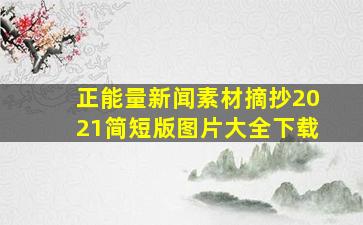 正能量新闻素材摘抄2021简短版图片大全下载